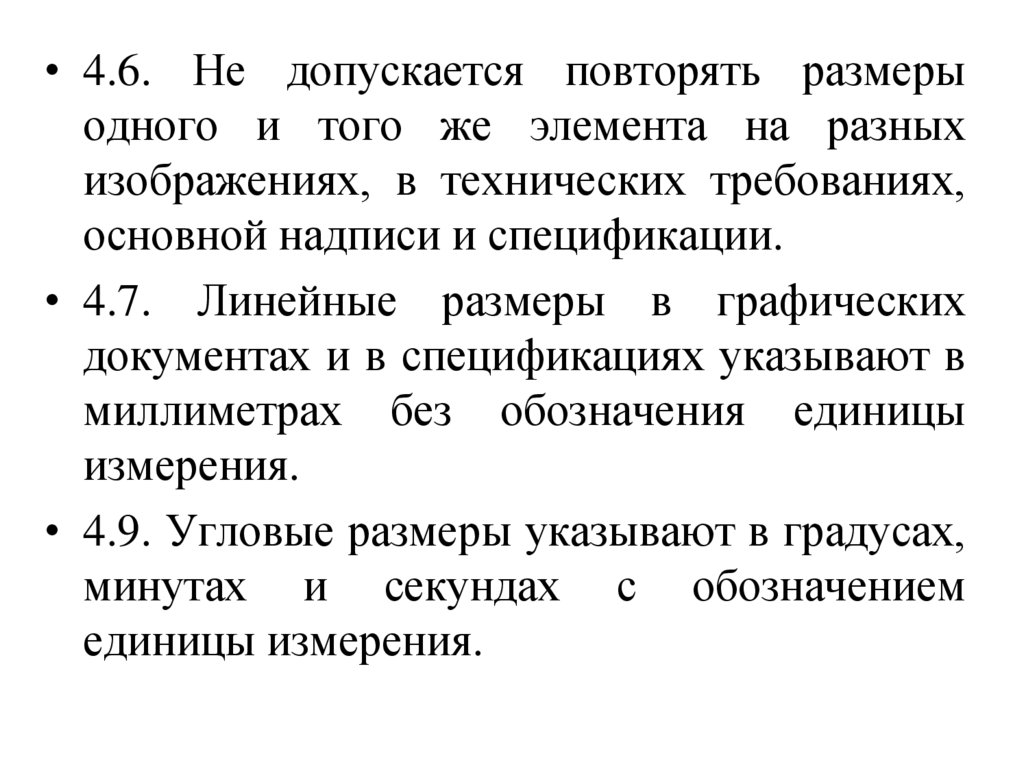 • 4.6. Не допускается повторять размеры одного и того же элемента на разных изображениях, в технических требованиях, основной надписи и спецификации.

• 4.7. Линейные размеры в графических документах и в спецификациях указывают в миллиметрах без обозначения единицы измерения.

• 4.9. Угловые размеры указывают в градусах, минутах и секундах с обозначением единицы измерения.